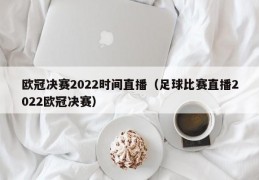 欧冠决赛2022时间直播（足球比赛直播2022欧冠决赛）